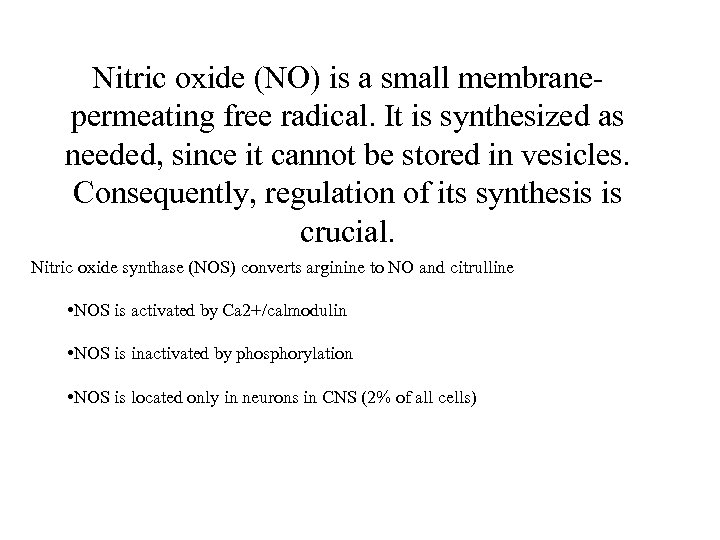 Nitric oxide (NO) is a small membrane-permeating free radical. It is synthesized as needed, since it cannot be stored in vesicles. Consequently, regulation of its synthesis is crucial.

Nitric oxide synthase (NOS) converts arginine to NO and citrulline

•NOS is activated by Ca2+/calmodulin

•NOS is inactivated by phosphorylation

•NOS is located only in neurons in CNS (2% of all cells)